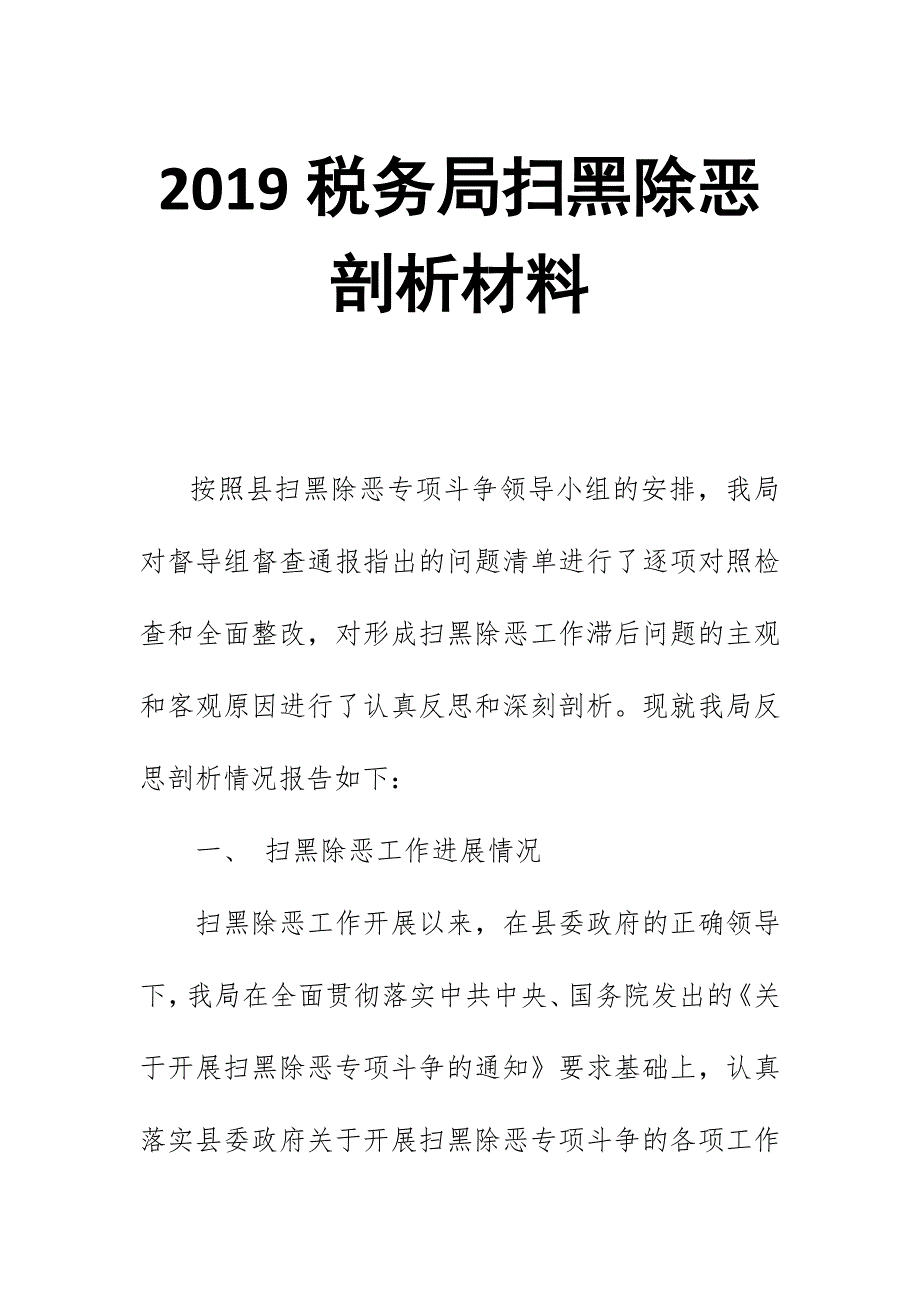 2019 税务局扫黑除恶剖析材料

按照县扫黑除恶专项斗争领导小组的安排，我局对督导组督查通报指出的问题清单进行了逐项对照检查和全面整改，对形成扫黑除恶工作滞后问题的主观和客观原因进行了认真反思和深刻剖析。现就我局反思剖析情况报告如下：

一、 扫黑除恶工作进展情况

扫黑除恶工作开展以来，在县委政府的正确领导下，我局在全面贯彻落实中共中央、国务院发出的《关于开展扫黑除恶专项斗争的通知》要求基础上，认真落实县委政府关于开展扫黑除恶专项斗争的各项工作